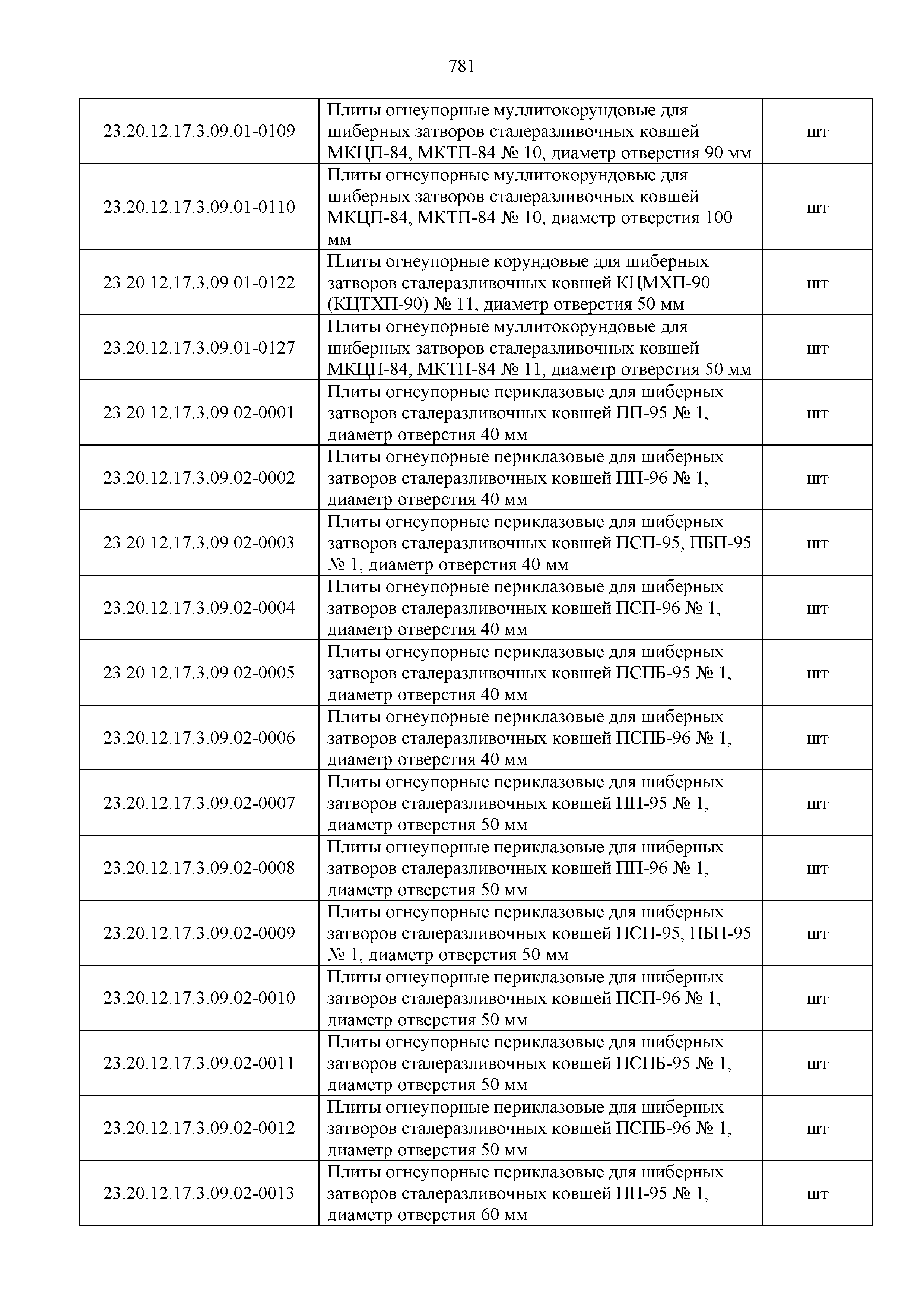 781

| | | |
|---|---|---|
| 23.20.12.17.3.09.01-0109 | Плиты огнеупорные муллитокорундовые для шиберных затворов сталеразливочных ковшей МКЦП-84, МКТП-84 № 10, диаметр отверстия 90 мм | шт |
| 23.20.12.17.3.09.01-0110 | Плиты огнеупорные муллитокорундовые для шиберных затворов сталеразливочных ковшей МКЦП-84, МКТП-84 № 10, диаметр отверстия 100 мм | шт |
| 23.20.12.17.3.09.01-0122 | Плиты огнеупорные корундовые для шиберных затворов сталеразливочных ковшей КЦМХП-90 (КЦТХП-90) № 11, диаметр отверстия 50 мм | шт |
| 23.20.12.17.3.09.01-0127 | Плиты огнеупорные муллитокорундовые для шиберных затворов сталеразливочных ковшей МКЦП-84, МКТП-84 № 11, диаметр отверстия 50 мм | шт |
| 23.20.12.17.3.09.02-0001 | Плиты огнеупорные периклазовые для шиберных затворов сталеразливочных ковшей ПП-95 № 1, диаметр отверстия 40 мм | шт |
| 23.20.12.17.3.09.02-0002 | Плиты огнеупорные периклазовые для шиберных затворов сталеразливочных ковшей ПП-96 № 1, диаметр отверстия 40 мм | шт |
| 23.20.12.17.3.09.02-0003 | Плиты огнеупорные периклазовые для шиберных затворов сталеразливочных ковшей ПСП-95, ПБП-95 № 1, диаметр отверстия 40 мм | шт |
| 23.20.12.17.3.09.02-0004 | Плиты огнеупорные периклазовые для шиберных затворов сталеразливочных ковшей ПСП-96 № 1, диаметр отверстия 40 мм | шт |
| 23.20.12.17.3.09.02-0005 | Плиты огнеупорные периклазовые для шиберных затворов сталеразливочных ковшей ПСПБ-95 № 1, диаметр отверстия 40 мм | шт |
| 23.20.12.17.3.09.02-0006 | Плиты огнеупорные периклазовые для шиберных затворов сталеразливочных ковшей ПСПБ-96 № 1, диаметр отверстия 40 мм | шт |
| 23.20.12.17.3.09.02-0007 | Плиты огнеупорные периклазовые для шиберных затворов сталеразливочных ковшей ПП-95 № 1, диаметр отверстия 50 мм | шт |
| 23.20.12.17.3.09.02-0008 | Плиты огнеупорные периклазовые для шиберных затворов сталеразливочных ковшей ПП-96 № 1, диаметр отверстия 50 мм | шт |
| 23.20.12.17.3.09.02-0009 | Плиты огнеупорные периклазовые для шиберных затворов сталеразливочных ковшей ПСП-95, ПБП-95 № 1, диаметр отверстия 50 мм | шт |
| 23.20.12.17.3.09.02-0010 | Плиты огнеупорные периклазовые для шиберных затворов сталеразливочных ковшей ПСП-96 № 1, диаметр отверстия 50 мм | шт |
| 23.20.12.17.3.09.02-0011 | Плиты огнеупорные периклазовые для шиберных затворов сталеразливочных ковшей ПСПБ-95 № 1, диаметр отверстия 50 мм | шт |
| 23.20.12.17.3.09.02-0012 | Плиты огнеупорные периклазовые для шиберных затворов сталеразливочных ковшей ПСПБ-96 № 1, диаметр отверстия 50 мм | шт |
| 23.20.12.17.3.09.02-0013 | Плиты огнеупорные периклазовые для шиберных затворов сталеразливочных ковшей ПП-95 № 1, диаметр отверстия 60 мм | шт |